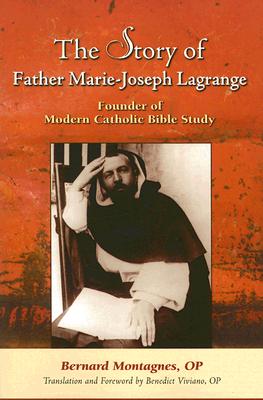 The Story of
Father Marie-Joseph Lagrange

Founder of
Modern Catholic Bible Study

Bernard Montagnes, OP
Translation and Foreword by Benedict Viviano, OP